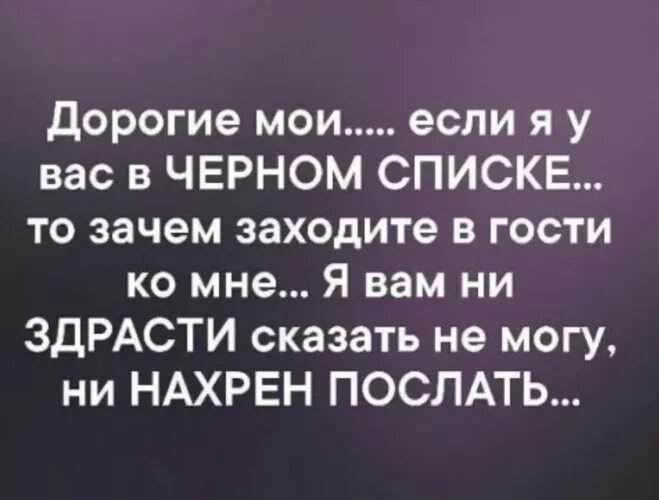 Дорогие мои..... если я у вас в ЧЕРНОМ СПИСКЕ... то зачем заходите в гости ко мне... Я вам ни ЗДРАСТИ сказать не могу, ни НАХРЕН ПОСЛАТЬ...